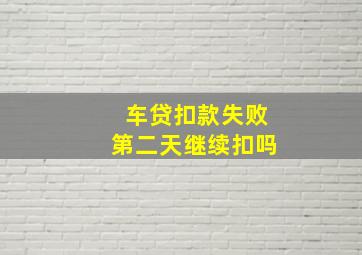 车贷扣款失败
第二天继续扣吗